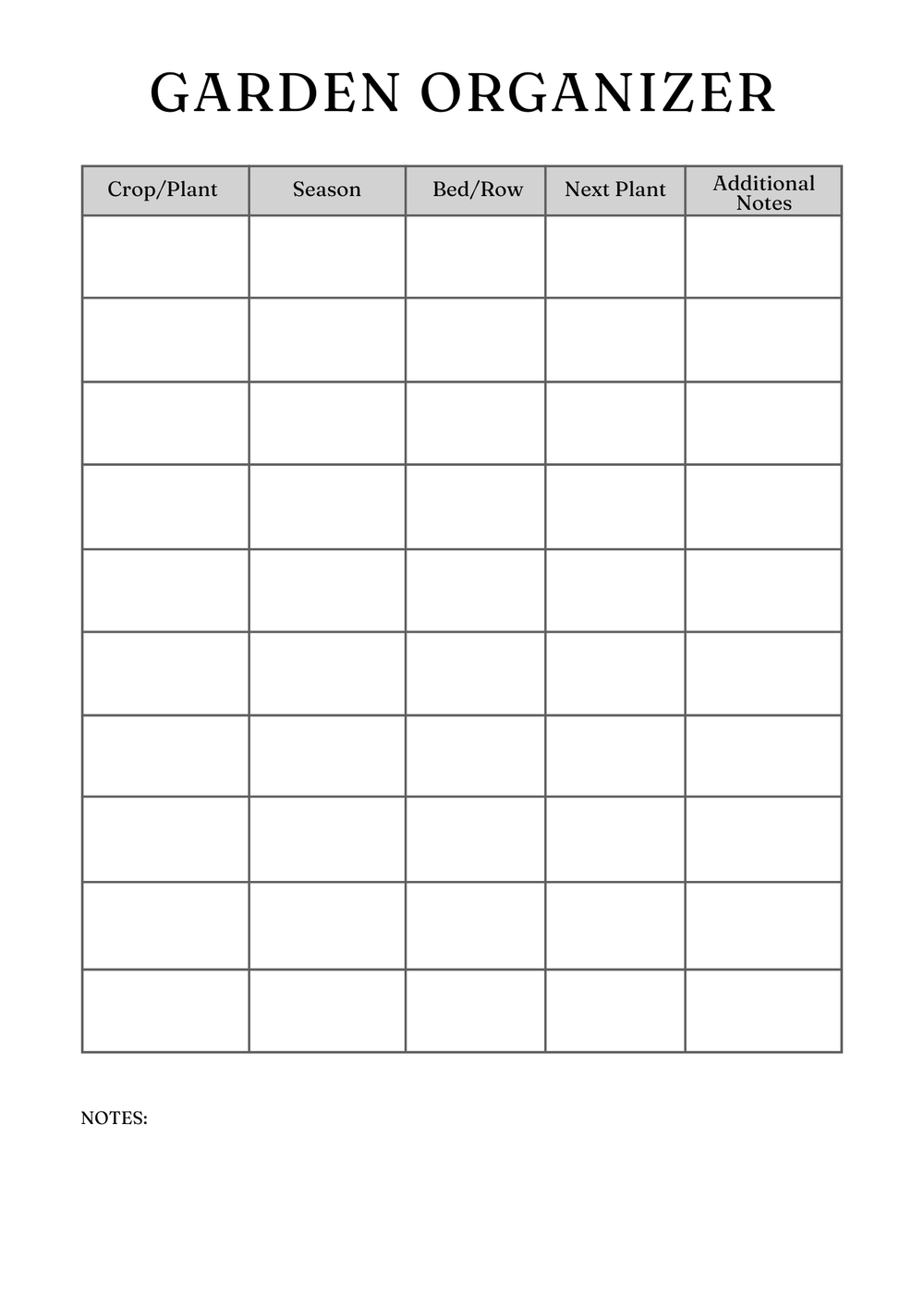 GARDEN ORGANIZER

| Crop/Plant | Season | Bed/Row | Next Plant | Additional Notes |
|---|---|---|---|---|
| | | | | |
| | | | | |
| | | | | |
| | | | | |
| | | | | |
| | | | | |
| | | | | |
| | | | | |
| | | | | |
| | | | | |

NOTES: